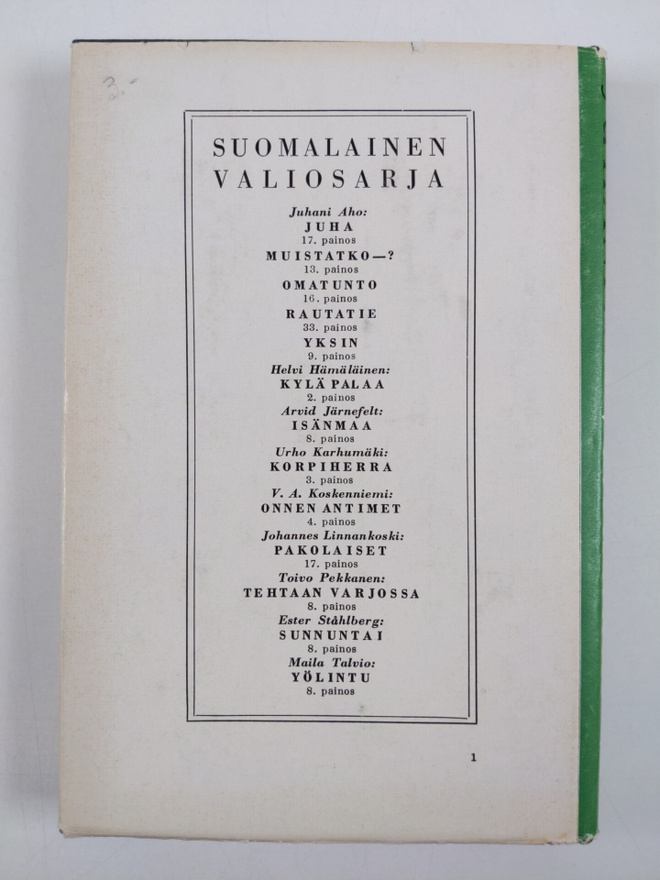 3.-

SUOMALAINEN VALIOSARJA

Juhani Aho:
JUHA
17. painos
MUISTATKO—?
13. painos
OMATUNTO
16. painos
RAUTATIE
33. painos
YKSIN
9. painos
Helvi Hämäläinen:
KYLÄ PALAA
2. painos
Arvid Järnefelt:
ISÄNMAA
8. painos
Urho Karhumäki:
KORPIHERRA
3. painos
V. A. Koskenniemi:
ONNEN ANTIMET
4. painos
Johannes Linnankoski:
PAKOLAISET
17. painos
Toivo Pekkanen:
TEHTAAN VARJOSSA
8. painos
Ester Ståhlberg:
SUNNUNTAI
8. painos
Maila Talvio:
YÖLINTU
8. painos

1